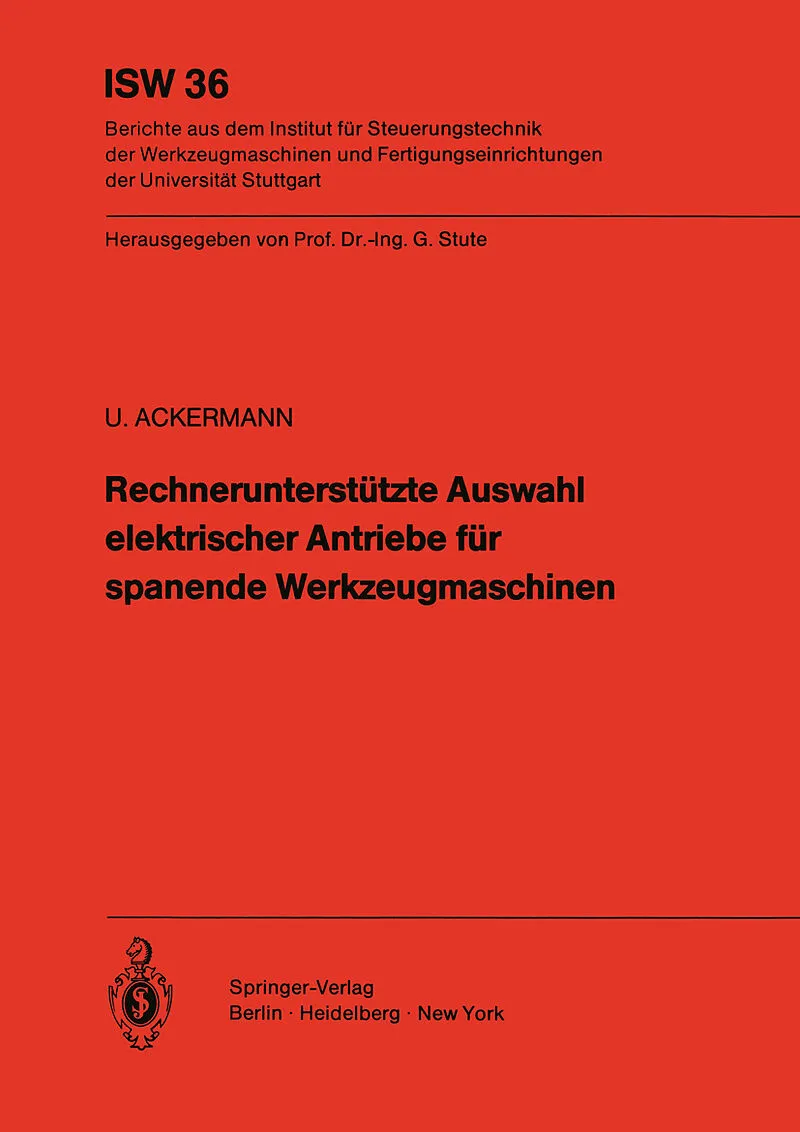 ISW 36

Berichte aus dem Institut für Steuerungstechnik der Werkzeugmaschinen und Fertigungseinrichtungen der Universität Stuttgart

Herausgegeben von Prof. Dr.-Ing. G. Stute

U. ACKERMANN

Rechnerunterstützte Auswahl elektrischer Antriebe für spanende Werkzeugmaschinen

Springer-Verlag
Berlin · Heidelberg · New York